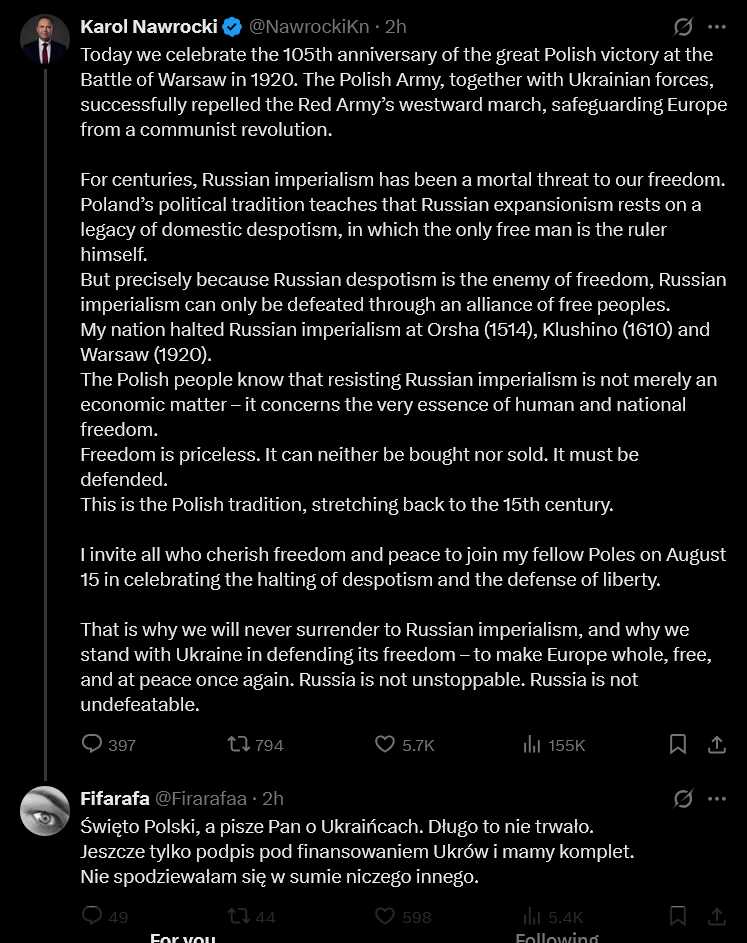 Karol Nawrocki @NawrockiKn · 2h

Today we celebrate the 105th anniversary of the great Polish victory at the Battle of Warsaw in 1920. The Polish Army, together with Ukrainian forces, successfully repelled the Red Army's westward march, safeguarding Europe from a communist revolution.

For centuries, Russian imperialism has been a mortal threat to our freedom. Poland's political tradition teaches that Russian expansionism rests on a legacy of domestic despotism, in which the only free man is the ruler himself.
But precisely because Russian despotism is the enemy of freedom, Russian imperialism can only be defeated through an alliance of free peoples.
My nation halted Russian imperialism at Orsha (1514), Klushino (1610) and Warsaw (1920).
The Polish people know that resisting Russian imperialism is not merely an economic matter – it concerns the very essence of human and national freedom.
Freedom is priceless. It can neither be bought nor sold. It must be defended.
This is the Polish tradition, stretching back to the 15th century.

I invite all who cherish freedom and peace to join my fellow Poles on August 15 in celebrating the halting of despotism and the defense of liberty.

That is why we will never surrender to Russian imperialism, and why we stand with Ukraine in defending its freedom – to make Europe whole, free, and at peace once again. Russia is not unstoppable. Russia is not undefeatable.

397 794 5.7K 155K

Fifarafa @Firarafaa · 2h

Święto Polski, a pisze Pan o Ukraińcach. Długo to nie trwało.
Jeszcze tylko podpis pod finansowaniem Ukrów i mamy komplet.
Nie spodziewałam się w sumie niczego innego.

49 44 598 5.4K

For you Following